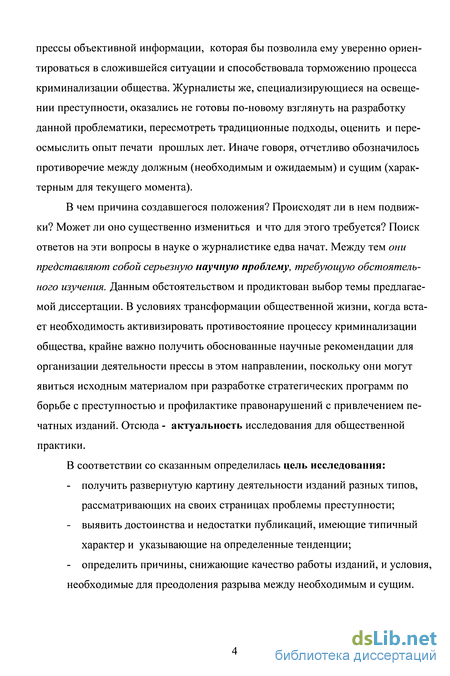 прессы объективной информации, которая бы позволила ему уверенно ориентироваться в сложившейся ситуации и способствовала торможению процесса криминализации общества. Журналисты же, специализирующиеся на освещении преступности, оказались не готовы по-новому взглянуть на разработку данной проблематики, пересмотреть традиционные подходы, оценить и переосмыслить опыт печати прошлых лет. Иначе говоря, отчетливо обозначилось противоречие между должным (необходимым и ожидаемым) и сущим (характерным для текущего момента).

В чем причина создавшегося положения? Происходят ли в нем подвижки? Может ли оно существенно измениться и что для этого требуется? Поиск ответов на эти вопросы в науке о журналистике едва начат. Между тем они представляют собой серьезную научную проблему, требующую обстоятельного изучения. Данным обстоятельством и продиктован выбор темы предлагаемой диссертации. В условиях трансформации общественной жизни, когда встает необходимость активизировать противостояние процессу криминализации общества, крайне важно получить обоснованные научные рекомендации для организации деятельности прессы в этом направлении, поскольку они могут явиться исходным материалом при разработке стратегических программ по борьбе с преступностью и профилактике правонарушений с привлечением печатных изданий. Отсюда - актуальность исследования для общественной практики.

В соответствии со сказанным определилась цель исследования:
- получить развернутую картину деятельности изданий разных типов, рассматривающих на своих страницах проблемы преступности;
- выявить достоинства и недостатки публикаций, имеющие типичный характер и указывающие на определенные тенденции;
- определить причины, снижающие качество работы изданий, и условия, необходимые для преодоления разрыва между необходимым и сущим.

4

dsLib.net
библиотека диссертаций